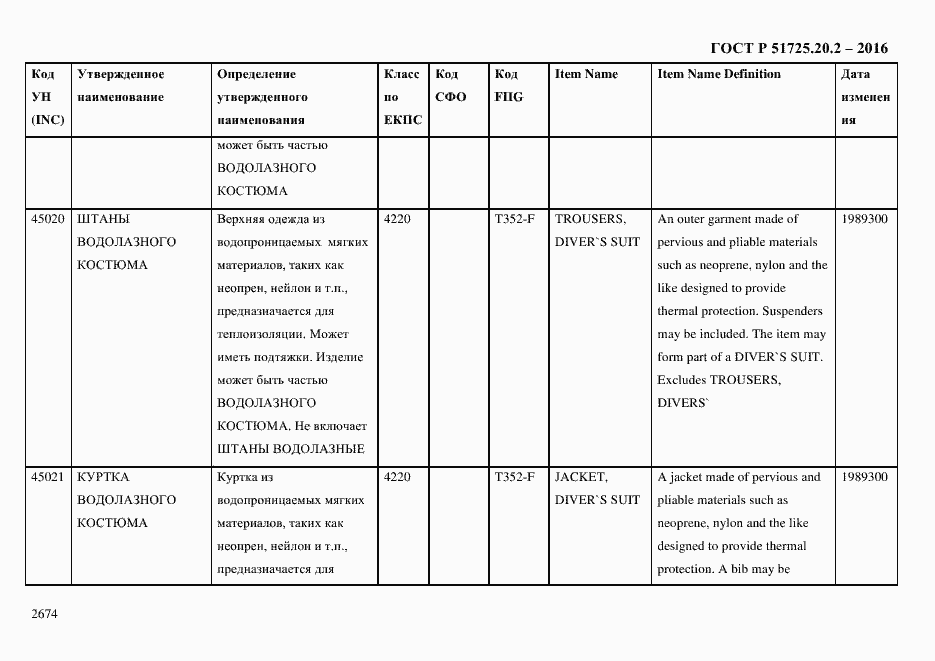 ГОСТ Р 51725.20.2 – 2016

| Код УН (INC) | Утвержденное наименование | Определение утвержденного наименования | Класс по ЕКПС | Код СФО | Код FIIG | Item Name | Item Name Definition | Дата изменения |
|---|---|---|---|---|---|---|---|---|
| | | может быть частью ВОДОЛАЗНОГО КОСТЮМА | | | | | | |
| 45020 | ШТАНЫ ВОДОЛАЗНОГО КОСТЮМА | Верхняя одежда из водопроницаемых мягких материалов, таких как неопрен, нейлон и т.п., предназначается для теплоизоляции. Может иметь подтяжки. Изделие может быть частью ВОДОЛАЗНОГО КОСТЮМА. Не включает ШТАНЫ ВОДОЛАЗНЫЕ | 4220 | | T352-F | TROUSERS, DIVER`S SUIT | An outer garment made of pervious and pliable materials such as neoprene, nylon and the like designed to provide thermal protection. Suspenders may be included. The item may form part of a DIVER`S SUIT. Excludes TROUSERS, DIVERS` | 1989300 |
| 45021 | КУРТКА ВОДОЛАЗНОГО КОСТЮМА | Куртка из водопроницаемых мягких материалов, таких как неопрен, нейлон и т.п., предназначается для | 4220 | | T352-F | JACKET, DIVER`S SUIT | A jacket made of pervious and pliable materials such as neoprene, nylon and the like designed to provide thermal protection. A bib may be | 1989300 |

2674